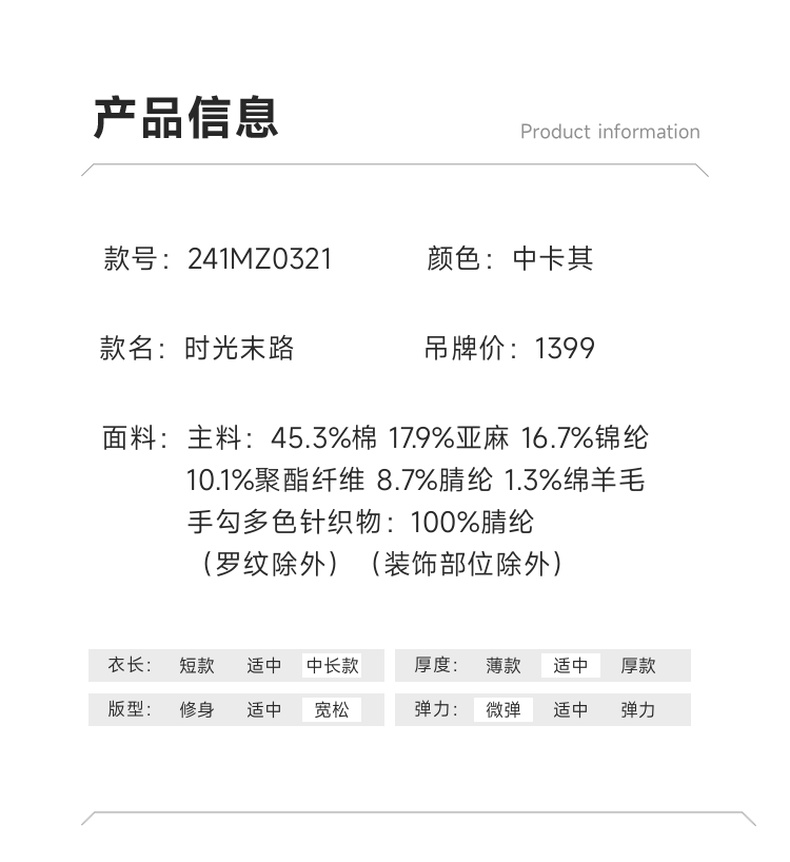 产品信息

Product information

款号：241MZ0321 颜色：中卡其

款名：时光末路 吊牌价：1399

面料：主料：45.3%棉 17.9%亚麻 16.7%锦纶 10.1%聚酯纤维 8.7%腈纶 1.3%绵羊毛
手勾多色针织物：100%腈纶
（罗纹除外）（装饰部位除外）

衣长： 短款 适中 中长款

版型： 修身 适中 宽松

厚度： 薄款 适中 厚款

弹力： 微弹 适中 弹力